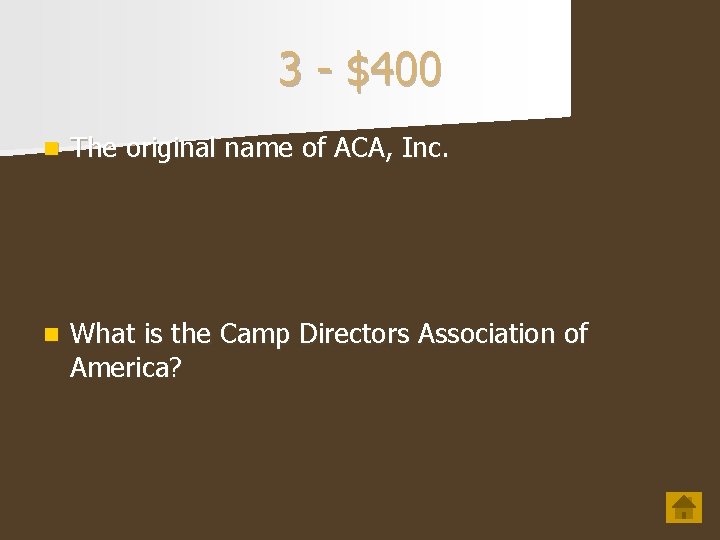 3 - \$400

The original name of ACA, Inc.

What is the Camp Directors Association of America?